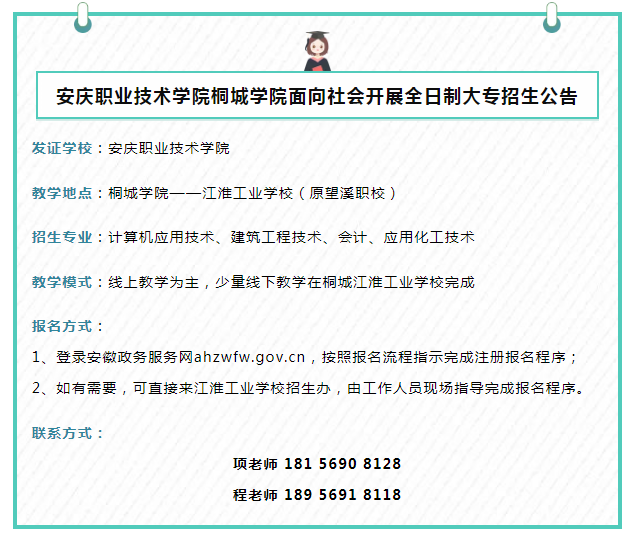 安庆职业技术学院桐城学院面向社会开展全日制大专招生公告

发证学校：安庆职业技术学院

教学地点：桐城学院——江淮工业学校（原望溪职校）

招生专业：计算机应用技术、建筑工程技术、会计、应用化工技术

教学模式：线上教学为主，少量线下教学在桐城江淮工业学校完成

报名方式：

1、登录安徽政务服务网ahzwfw.gov.cn，按照报名流程指示完成注册报名程序；

2、如有需要，可直接来江淮工业学校招生办，由工作人员现场指导完成报名程序。

联系方式：

项老师 181 5690 8128

程老师 189 5691 8118